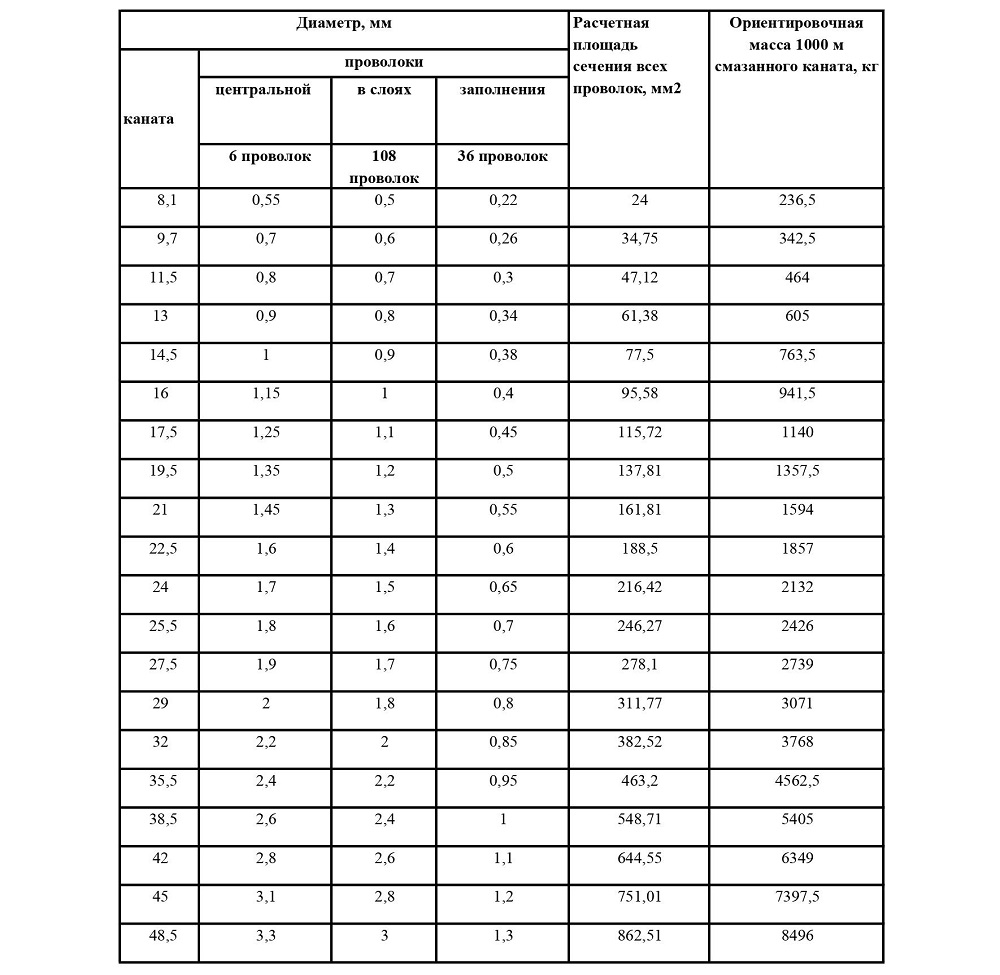 | Диаметр, мм | | | | Расчетная площадь сечения всех проволок, мм2 | Ориентировочная масса 1000 м смазанного каната, кг |
|---|---|---|---|---|---|
| каната | проволоки | | | | |
| | центральной | в слоях | заполнения | | |
| | 6 проволок | 108 проволок | 36 проволок | | |
| 8,1 | 0,55 | 0,5 | 0,22 | 24 | 236,5 |
| 9,7 | 0,7 | 0,6 | 0,26 | 34,75 | 342,5 |
| 11,5 | 0,8 | 0,7 | 0,3 | 47,12 | 464 |
| 13 | 0,9 | 0,8 | 0,34 | 61,38 | 605 |
| 14,5 | 1 | 0,9 | 0,38 | 77,5 | 763,5 |
| 16 | 1,15 | 1 | 0,4 | 95,58 | 941,5 |
| 17,5 | 1,25 | 1,1 | 0,45 | 115,72 | 1140 |
| 19,5 | 1,35 | 1,2 | 0,5 | 137,81 | 1357,5 |
| 21 | 1,45 | 1,3 | 0,55 | 161,81 | 1594 |
| 22,5 | 1,6 | 1,4 | 0,6 | 188,5 | 1857 |
| 24 | 1,7 | 1,5 | 0,65 | 216,42 | 2132 |
| 25,5 | 1,8 | 1,6 | 0,7 | 246,27 | 2426 |
| 27,5 | 1,9 | 1,7 | 0,75 | 278,1 | 2739 |
| 29 | 2 | 1,8 | 0,8 | 311,77 | 3071 |
| 32 | 2,2 | 2 | 0,85 | 382,52 | 3768 |
| 35,5 | 2,4 | 2,2 | 0,95 | 463,2 | 4562,5 |
| 38,5 | 2,6 | 2,4 | 1 | 548,71 | 5405 |
| 42 | 2,8 | 2,6 | 1,1 | 644,55 | 6349 |
| 45 | 3,1 | 2,8 | 1,2 | 751,01 | 7397,5 |
| 48,5 | 3,3 | 3 | 1,3 | 862,51 | 8496 |